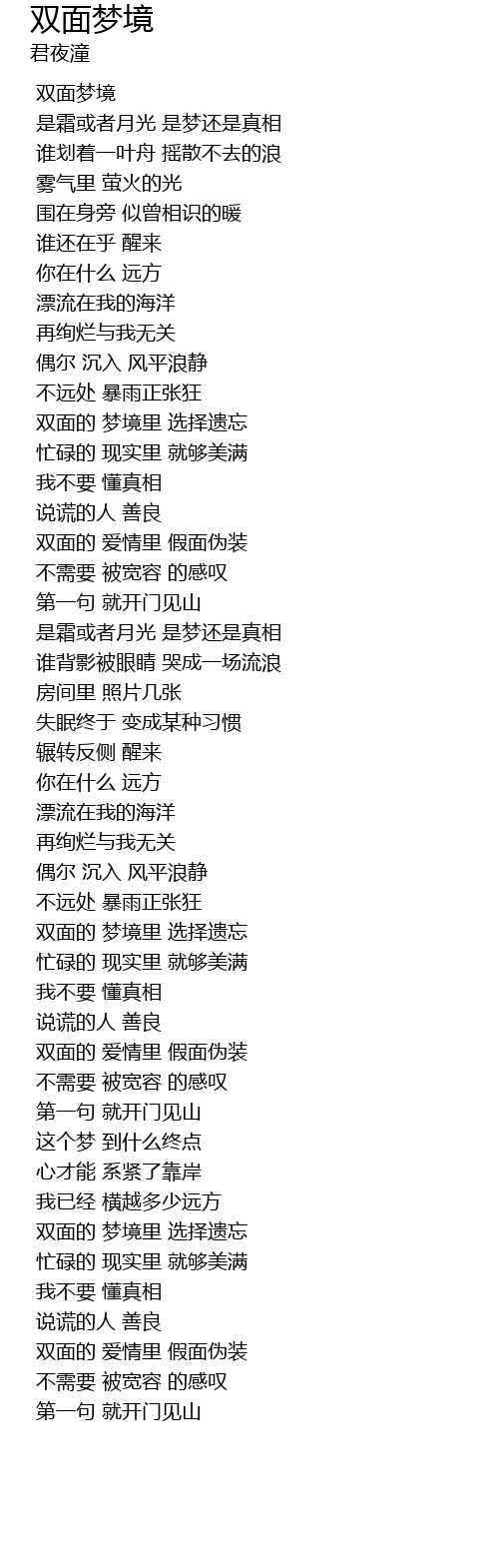 双面梦境
君夜潼

双面梦境
是霜或者月光 是梦还是真相
谁划着一叶舟 摇散不去的浪
雾气里 萤火的光
围在身旁 似曾相识的暖
谁还在乎 醒来
你在什么 远方
漂流在我的海洋
再绚烂与我无关
偶尔 沉入 风平浪静
不远处 暴雨正张狂
双面的 梦境里 选择遗忘
忙碌的 现实里 就够美满
我不要 懂真相
说谎的人 善良
双面的 爱情里 假面伪装
不需要 被宽容 的感叹
第一句 就开门见山
是霜或者月光 是梦还是真相
谁背影被眼睛 哭成一场流浪
房间里 照片几张
失眠终于 变成某种习惯
辗转反侧 醒来
你在什么 远方
漂流在我的海洋
再绚烂与我无关
偶尔 沉入 风平浪静
不远处 暴雨正张狂
双面的 梦境里 选择遗忘
忙碌的 现实里 就够美满
我不要 懂真相
说谎的人 善良
双面的 爱情里 假面伪装
不需要 被宽容 的感叹
第一句 就开门见山
这个梦 到什么终点
心才能 系紧了靠岸
我已经 横越多少远方
双面的 梦境里 选择遗忘
忙碌的 现实里 就够美满
我不要 懂真相
说谎的人 善良
双面的 爱情里 假面伪装
不需要 被宽容 的感叹
第一句 就开门见山